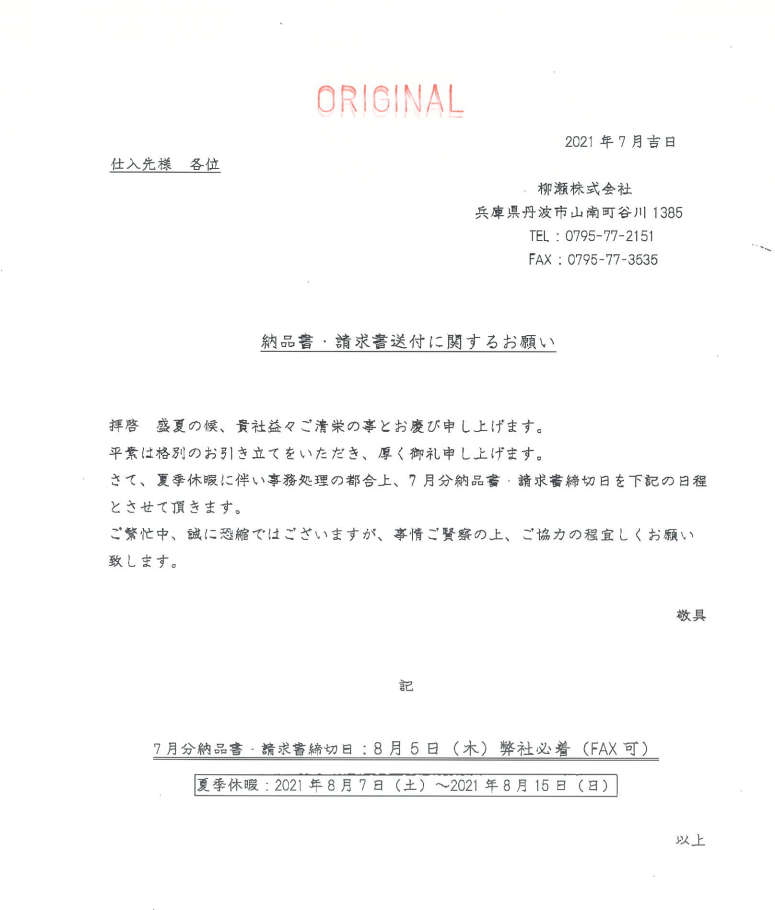 ORIGINAL

2021年7月吉日

仕入先様　各位

柳瀬株式会社
兵庫県丹波市山南町谷川1385
TEL：0795-77-2151
FAX：0795-77-3535

納品書・請求書送付に関するお願い

拝啓　盛夏の候、貴社益々ご清栄の事とお慶び申し上げます。
平素は格別のお引き立てをいただき、厚く御礼申し上げます。
さて、夏季休暇に伴い事務処理の都合上、7月分納品書・請求書締切日を下記の日程とさせて頂きます。
ご繁忙中、誠に恐縮ではございますが、事情ご賢察の上、ご協力の程宜しくお願い致します。

敬具

記

7月分納品書・請求書締切日：8月5日（木）弊社必着（FAX可）

夏季休暇：2021年8月7日（土）～2021年8月15日（日）

以上